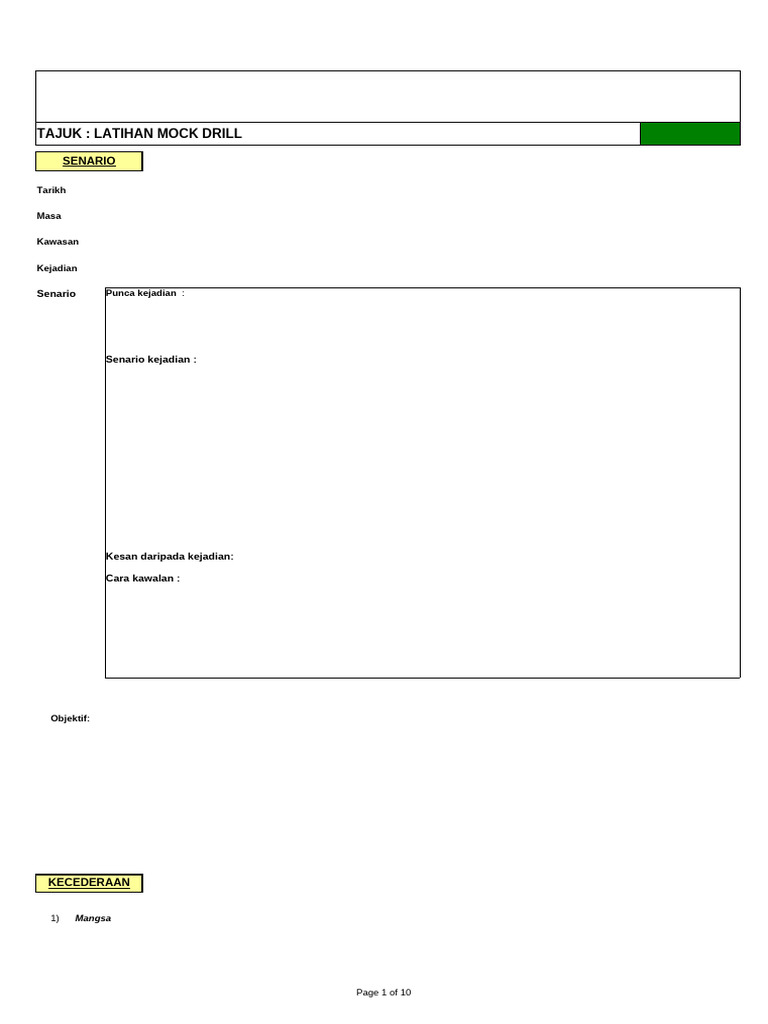 TAJUK : LATIHAN MOCK DRILL

SENARIO

Tarikh

Masa

Kawasan

Kejadian

Senario

Punca kejadian :

Senario kejadian :

Kesan daripada kejadian:

Cara kawalan :

Objektif:

KECEDERAAN

1) Mangsa

Page 1 of 10